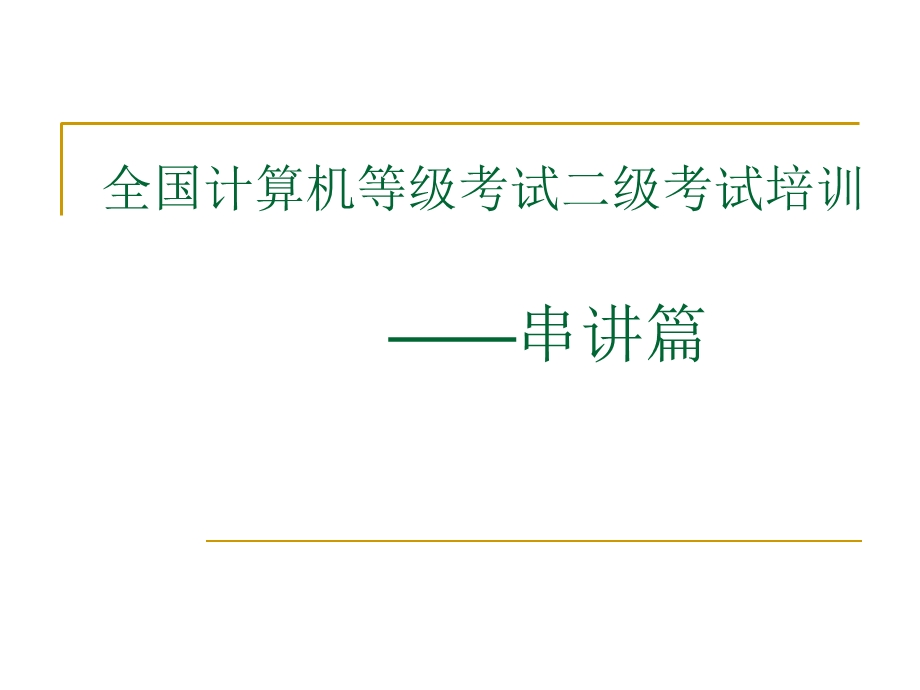 全国计算机等级考试二级考试培训

——串讲篇